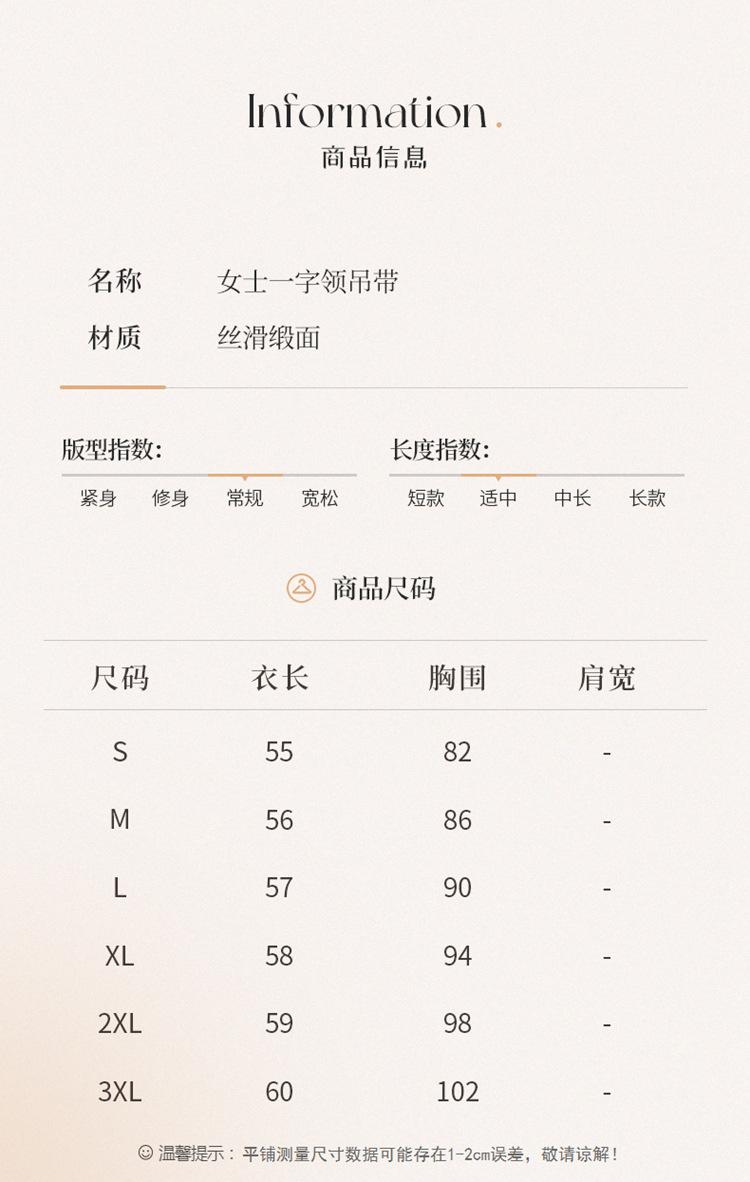 Information.
商品信息

名称 女士一字领吊带
材质 丝滑缎面

版型指数:
紧身 修身 常规 宽松

长度指数:
短款 适中 中长 长款

商品尺码

| 尺码 | 衣长 | 胸围 | 肩宽 |
|---|---|---|---|
| S | 55 | 82 | - |
| M | 56 | 86 | - |
| L | 57 | 90 | - |
| XL | 58 | 94 | - |
| 2XL | 59 | 98 | - |
| 3XL | 60 | 102 | - |

温馨提示：平铺测量尺寸数据可能存在1-2cm误差，敬请谅解！